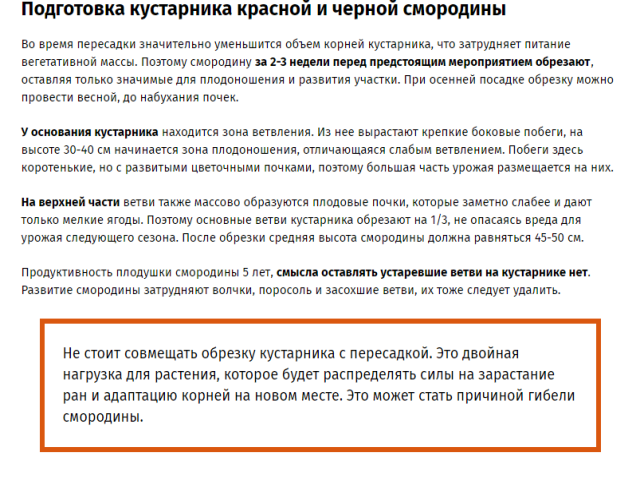 Подготовка кустарника красной и черной смородины

Во время пересадки значительно уменьшится объем корней кустарника, что затрудняет питание вегетативной массы. Поэтому смородину за 2-3 недели перед предстоящим мероприятием обрезают, оставляя только значимые для плодоношения и развития участки. При осенней посадке обрезку можно провести весной, до набухания почек.

У основания кустарника находится зона ветвления. Из нее вырастают крепкие боковые побеги, на высоте 30-40 см начинается зона плодоношения, отличающаяся слабым ветвлением. Побеги здесь коротенькие, но с развитыми цветочными почками, поэтому большая часть урожая размещается на них.

На верхней части ветви также массово образуются плодовые почки, которые заметно слабее и дают только мелкие ягоды. Поэтому основные ветви кустарника обрезают на 1/3, не опасаясь вреда для урожая следующего сезона. После обрезки средняя высота смородины должна равняться 45-50 см.

Продуктивность плодушки смородины 5 лет, смысла оставлять устаревшие ветви на кустарнике нет. Развитие смородины затрудняют волчки, поросоль и засохшие ветви, их тоже следует удалить.

Не стоит совмещать обрезку кустарника с пересадкой. Это двойная нагрузка для растения, которое будет распределять силы на зарастание ран и адаптацию корней на новом месте. Это может стать причиной гибели смородины.